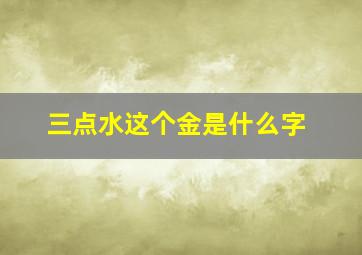 三点水这个金是什么字